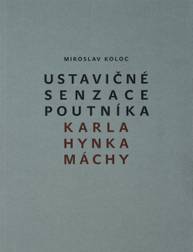 MIROSLAV KOLOC

USTAVIČNÉ SENZACE POUTNÍKA KARLA HYNKA MÁCHY